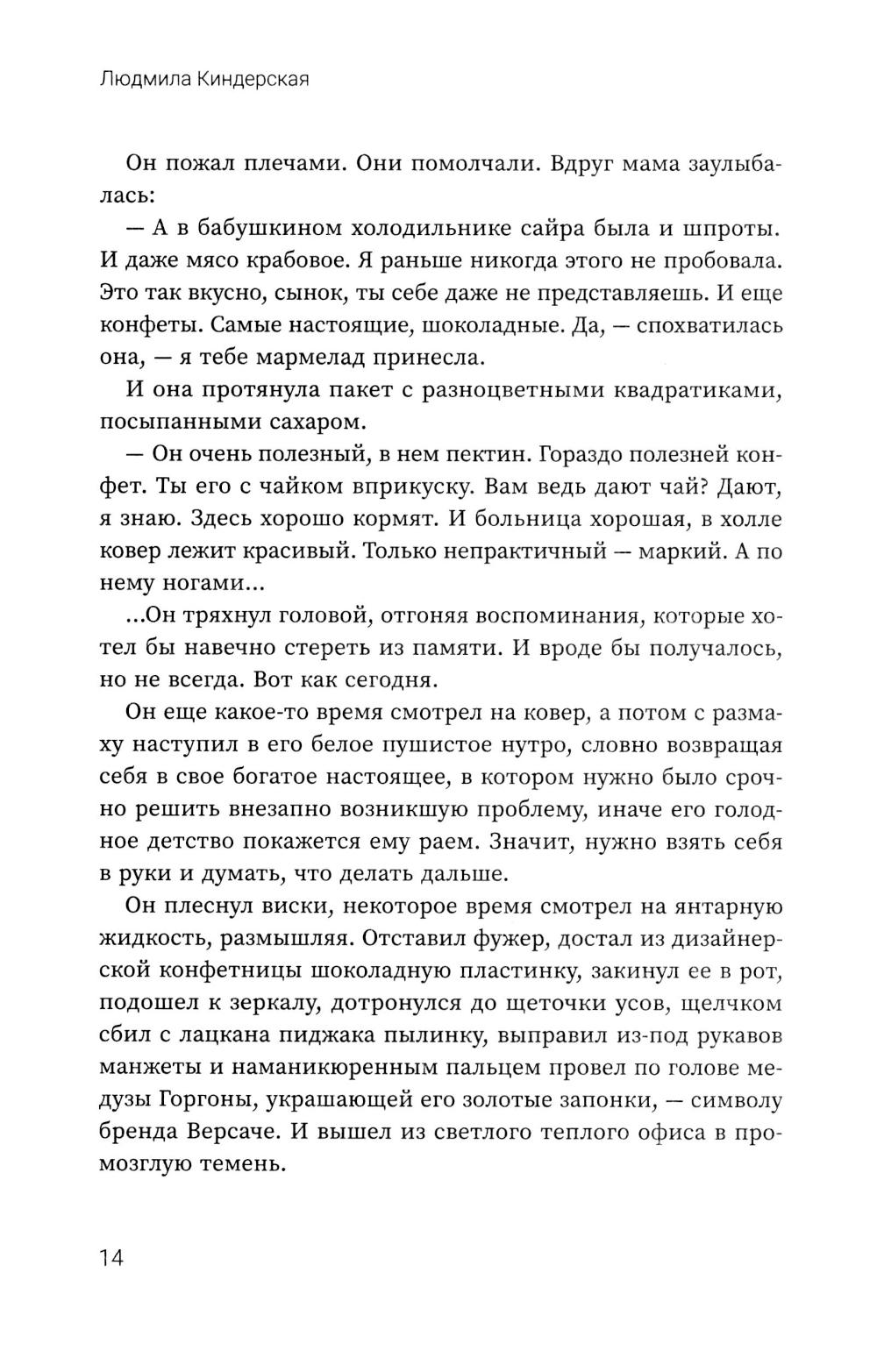 Людмила Киндерская

Он пожал плечами. Они помолчали. Вдруг мама заулыбалась:

— А в бабушкином холодильнике сайра была и шпроты. И даже мясо крабовое. Я раньше никогда этого не пробовала. Это так вкусно, сынок, ты себе даже не представляешь. И еще конфеты. Самые настоящие, шоколадные. Да, — спохватилась она, — я тебе мармелад принесла.

И она протянула пакет с разноцветными квадратиками, посыпанными сахаром.

— Он очень полезный, в нем пектин. Гораздо полезней конфет. Ты его с чайком вприкуску. Вам ведь дают чай? Дают, я знаю. Здесь хорошо кормят. И больница хорошая, в холле ковер лежит красивый. Только непрактичный — маркий. А по нему ногами...

...Он тряхнул головой, отгоняя воспоминания, которые хотел бы навечно стереть из памяти. И вроде бы получалось, но не всегда. Вот как сегодня.

Он еще какое-то время смотрел на ковер, а потом с размаху наступил в его белое пушистое нутро, словно возвращая себя в свое богатое настоящее, в котором нужно было срочно решить внезапно возникшую проблему, иначе его голодное детство покажется ему раем. Значит, нужно взять себя в руки и думать, что делать дальше.

Он плеснул виски, некоторое время смотрел на янтарную жидкость, размышляя. Отставил фужер, достал из дизайнерской конфетницы шоколадную пластинку, закинул ее в рот, подошел к зеркалу, дотронулся до щеточки усов, щелчком сбил с лацкана пиджака пылинку, выправил из-под рукавов манжеты и наманикюренным пальцем провел по голове медузы Горгоны, украшающей его золотые запонки, — символу бренда Версаче. И вышел из светлого теплого офиса в промозглую темень.

14